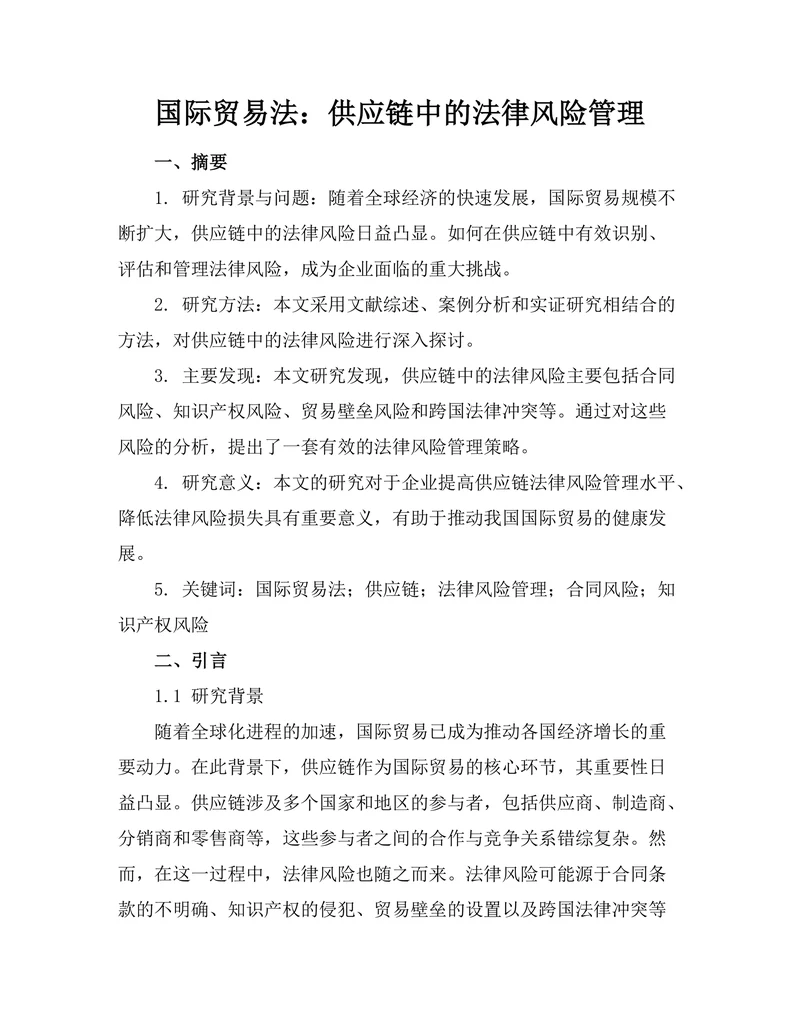 国际贸易法：供应链中的法律风险管理

一、摘要

1. 研究背景与问题：随着全球经济的快速发展，国际贸易规模不断扩大，供应链中的法律风险日益凸显。如何在供应链中有效识别、评估和管理法律风险，成为企业面临的重大挑战。

2. 研究方法：本文采用文献综述、案例分析和实证研究相结合的方法，对供应链中的法律风险进行深入探讨。

3. 主要发现：本文研究发现，供应链中的法律风险主要包括合同风险、知识产权风险、贸易壁垒风险和跨国法律冲突等。通过对这些风险的分析，提出了一套有效的法律风险管理策略。

4. 研究意义：本文的研究对于企业提高供应链法律风险管理水平、降低法律风险损失具有重要意义，有助于推动我国国际贸易的健康发展。

5. 关键词：国际贸易法；供应链；法律风险管理；合同风险；知识产权风险

二、引言

1.1 研究背景

随着全球化进程的加速，国际贸易已成为推动各国经济增长的重要动力。在此背景下，供应链作为国际贸易的核心环节，其重要性日益凸显。供应链涉及多个国家和地区的参与者，包括供应商、制造商、分销商和零售商等，这些参与者之间的合作与竞争关系错综复杂。然而，在这一过程中，法律风险也随之而来。法律风险可能源于合同条款的不明确、知识产权的侵犯、贸易壁垒的设置以及跨国法律冲突等